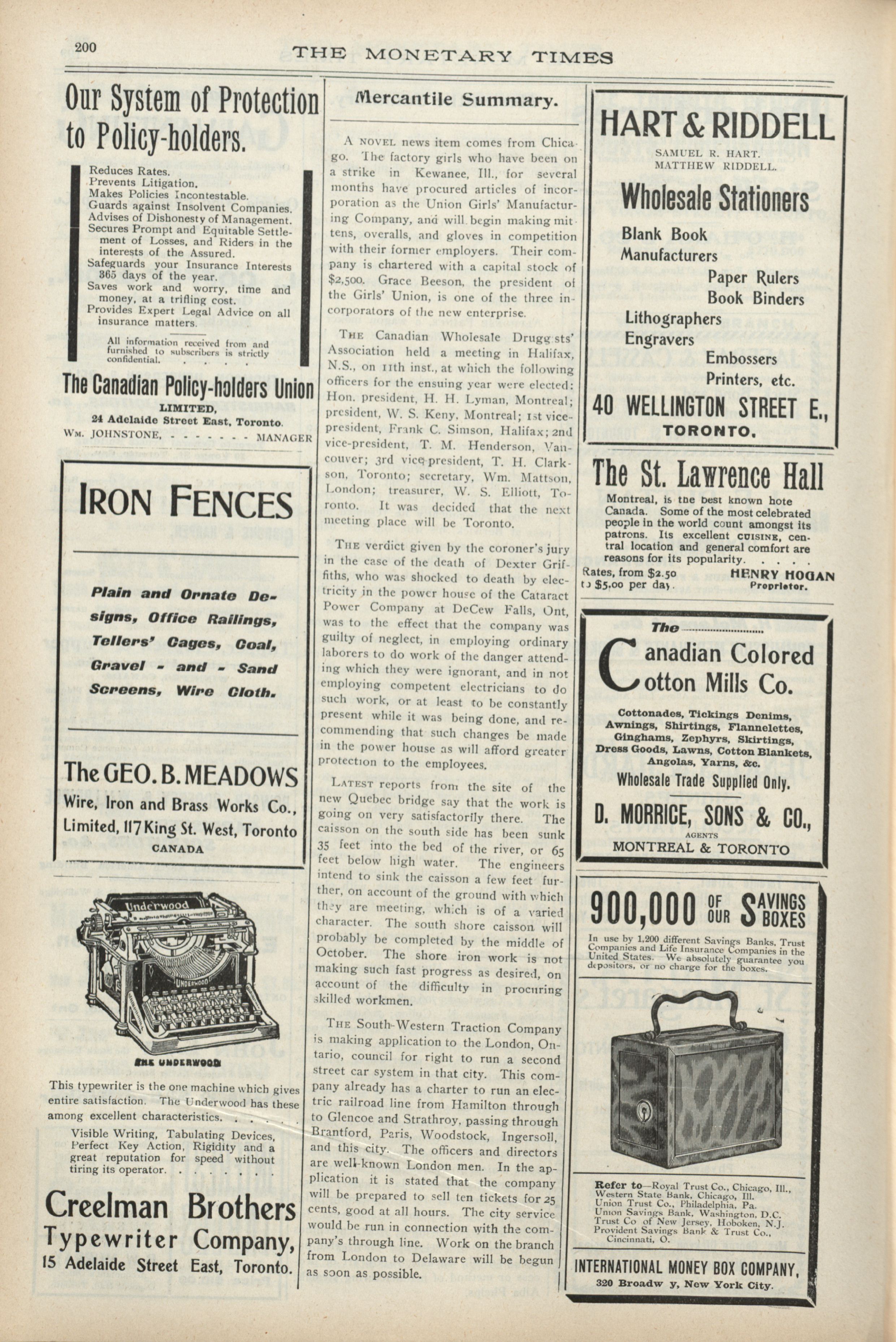 200 THE MONETARY TIMES

Our System of Protection to Policy-holders.

Reduces Rates.
Prevents Litigation.
Makes Policies Incontestable.
Guards against Insolvent Companies.
Advises of Dishonesty of Management.
Secures Prompt and Equitable Settlement of Losses, and Riders in the interests of the Assured.
Safeguards your Insurance Interests 365 days of the year.
Saves work and worry, time and money, at a trifling cost.
Provides Expert Legal Advice on all insurance matters.

All information received from and furnished to subscribers is strictly confidential. . . . . .

The Canadian Policy-holders Union
LIMITED,
24 Adelaide Street East, Toronto.
WM. JOHNSTONE, - - - - - - - MANAGER

IRON FENCES

Plain and Ornate Designs, Office Railings, Tellers' Cages, Coal, Gravel - and - Sand Screens, Wire Cloth.

The GEO. B. MEADOWS
Wire, Iron and Brass Works Co., Limited, 117 King St. West, Toronto
CANADA

Underwood
UNDERWOOD
THE UNDERWOOD

This typewriter is the one machine which gives entire satisfaction. The Underwood has these among excellent characteristics. . . . . .

Visible Writing, Tabulating Devices, Perfect Key Action, Rigidity and a great reputation for speed without tiring its operator. . . . . . . .

Creelman Brothers
Typewriter Company,
15 Adelaide Street East, Toronto.

Mercantile Summary.

A NOVEL news item comes from Chicago. The factory girls who have been on a strike in Kewanee, Ill., for several months have procured articles of incorporation as the Union Girls' Manufacturing Company, and will begin making mittens, overalls, and gloves in competition with their former employers. Their company is chartered with a capital stock of $2,500. Grace Beeson, the president of the Girls' Union, is one of the three incorporators of the new enterprise.

THE Canadian Wholesale Druggists' Association held a meeting in Halifax, N.S., on 11th inst., at which the following officers for the ensuing year were elected: Hon. president, H. H. Lyman, Montreal; president, W. S. Keny, Montreal; 1st vice-president, Frank C. Simson, Halifax; 2nd vice-president, T. M. Henderson, Vancouver; 3rd vice-president, T. H. Clarkson, Toronto; secretary, Wm. Mattson, London; treasurer, W. S. Elliott, Toronto. It was decided that the next meeting place will be Toronto.

THE verdict given by the coroner's jury in the case of the death of Dexter Griffiths, who was shocked to death by electricity in the power house of the Cataract Power Company at DeCew Falls, Ont, was to the effect that the company was guilty of neglect, in employing ordinary laborers to do work of the danger attending which they were ignorant, and in not employing competent electricians to do such work, or at least to be constantly present while it was being done, and recommending that such changes be made in the power house as will afford greater protection to the employees.

LATEST reports from the site of the new Quebec bridge say that the work is going on very satisfactorily there. The caisson on the south side has been sunk 35 feet into the bed of the river, or 65 feet below high water. The engineers intend to sink the caisson a few feet further, on account of the ground with which they are meeting, which is of a varied character. The south shore caisson will probably be completed by the middle of October. The shore iron work is not making such fast progress as desired, on account of the difficulty in procuring skilled workmen.

THE South-Western Traction Company is making application to the London, Ontario, council for right to run a second street car system in that city. This company already has a charter to run an electric railroad line from Hamilton through to Glencoe and Strathroy, passing through Brantford, Paris, Woodstock, Ingersoll, and this city. The officers and directors are well-known London men. In the application it is stated that the company will be prepared to sell ten tickets for 25 cents, good at all hours. The city service would be run in connection with the company's through line. Work on the branch from London to Delaware will be begun as soon as possible.

HART & RIDDELL
SAMUEL R. HART.
MATTHEW RIDDELL.
Wholesale Stationers
Blank Book Manufacturers
Paper Rulers
Book Binders
Lithographers
Engravers
Embossers
Printers, etc.
40 WELLINGTON STREET E.,
TORONTO.

The St. Lawrence Hall
Montreal, is the best known hote Canada. Some of the most celebrated people in the world count amongst its patrons. Its excellent CUISINE, central location and general comfort are reasons for its popularity. . . . .
Rates, from $2.50 to $5.00 per day.
HENRY HOGAN
Proprietor.

The Canadian Colored Cotton Mills Co.
Cottonades, Tickings Denims, Awnings, Shirtings, Flannelettes, Ginghams, Zephyrs, Skirtings, Dress Goods, Lawns, Cotton Blankets, Angolas, Yarns, &c.
Wholesale Trade Supplied Only.
D. MORRICE, SONS & CO.,
AGENTS
MONTREAL & TORONTO

900,000 OF OUR SAVINGS BOXES
In use by 1,200 different Savings Banks, Trust Companies and Life Insurance Companies in the United States. We absolutely guarantee you depositors, or no charge for the boxes.

Refer to—Royal Trust Co., Chicago, Ill., Western State Bank, Chicago, Ill. Union Trust Co., Philadelphia, Pa. Union Savings Bank, Washington, D.C. Trust Co of New Jersey, Hoboken, N.J. Provident Savings Bank & Trust Co., Cincinnati, O.

INTERNATIONAL MONEY BOX COMPANY,
320 Broadw y, New York City.